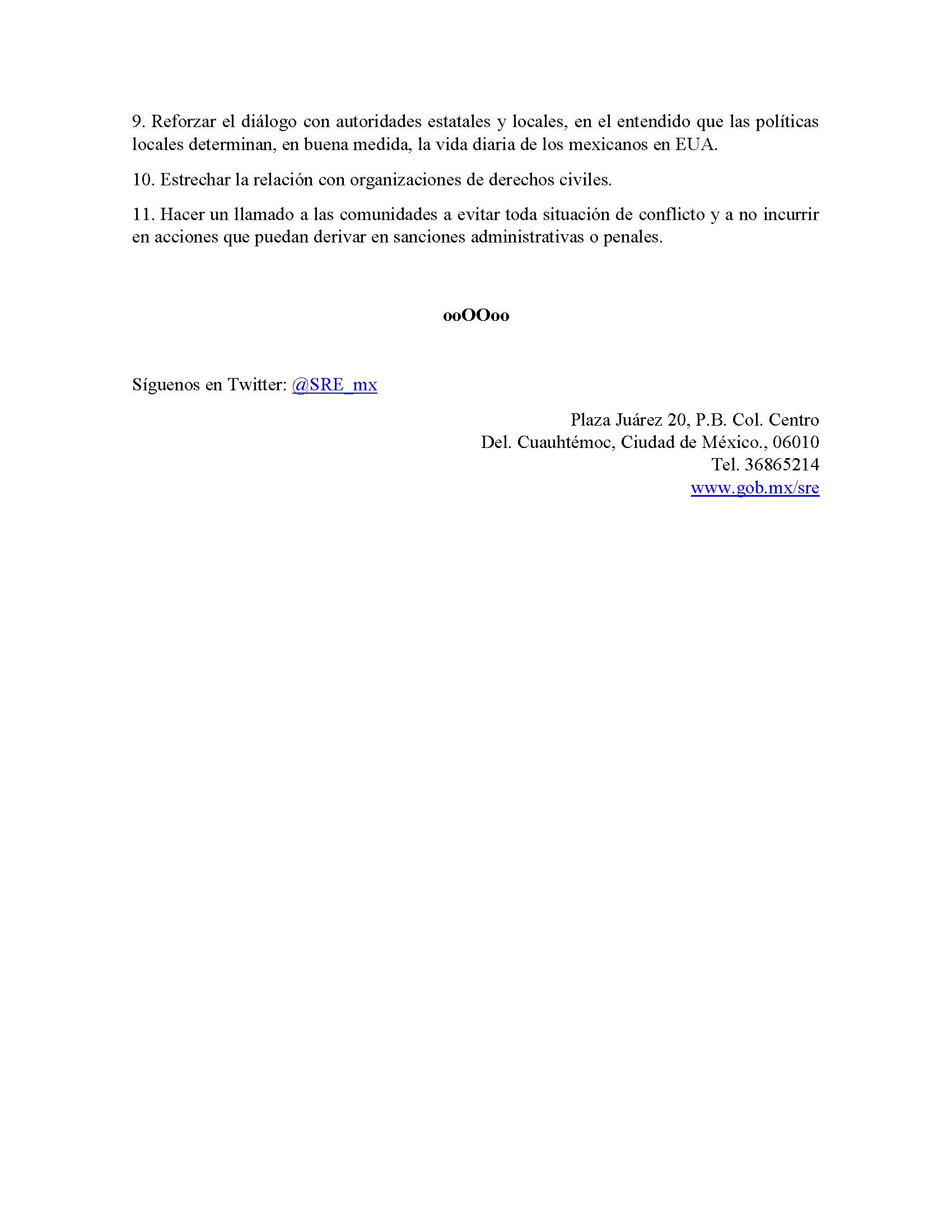 9. Reforzar el diálogo con autoridades estatales y locales, en el entendido que las políticas locales determinan, en buena medida, la vida diaria de los mexicanos en EUA.

10. Estrechar la relación con organizaciones de derechos civiles.

11. Hacer un llamado a las comunidades a evitar toda situación de conflicto y a no incurrir en acciones que puedan derivar en sanciones administrativas o penales.

ooOOoo

Síguenos en Twitter: @SRE_mx

Plaza Juárez 20, P.B. Col. Centro
Del. Cuauhtémoc, Ciudad de México., 06010
Tel. 36865214
www.gob.mx/sre